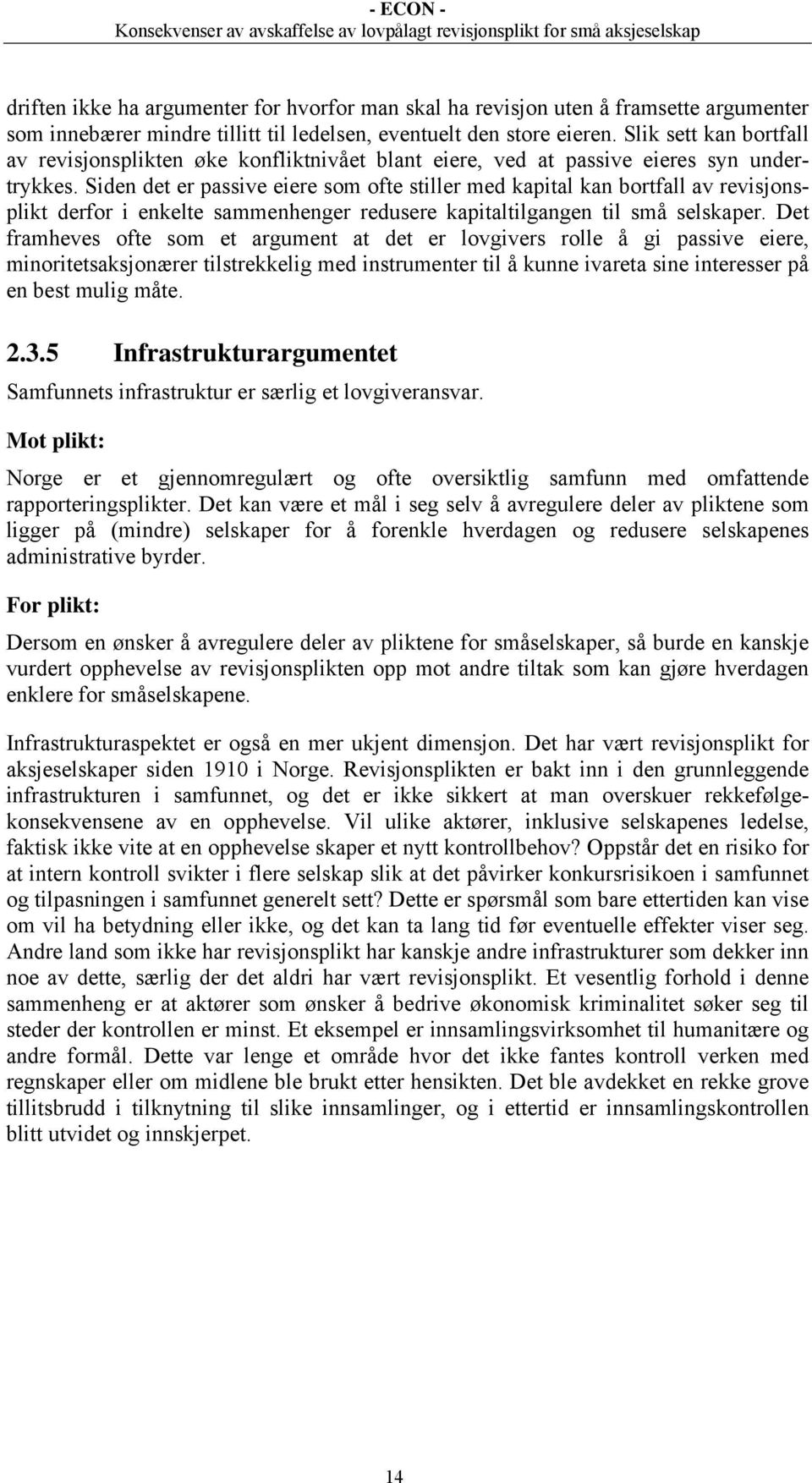 - ECON -
Konsekvenser av avskaffelse av lovpålagt revisjonsplikt for små aksjeselskap

driften ikke ha argumenter for hvorfor man skal ha revisjon uten å framsette argumenter som innebærer mindre tillitt til ledelsen, eventuelt den store eieren. Slik sett kan bortfall av revisjonsplikten øke konfliktnivået blant eiere, ved at passive eieres syn undertrykkes. Siden det er passive eiere som ofte stiller med kapital kan bortfall av revisjonsplikt derfor i enkelte sammenhenger redusere kapitaltilgangen til små selskaper. Det framheves ofte som et argument at det er lovgivers rolle å gi passive eiere, minoritetsaksjonærer tilstrekkelig med instrumenter til å kunne ivareta sine interesser på en best mulig måte.

2.3.5 Infrastrukturargumentet

Samfunnets infrastruktur er særlig et lovgiveransvar.

Mot plikt:

Norge er et gjennomregulært og ofte oversiktlig samfunn med omfattende rapporteringsplikter. Det kan være et mål i seg selv å avregulere deler av pliktene som ligger på (mindre) selskaper for å forenkle hverdagen og redusere selskapenes administrative byrder.

For plikt:

Dersom en ønsker å avregulere deler av pliktene for småselskaper, så burde en kanskje vurdert opphevelse av revisjonsplikten opp mot andre tiltak som kan gjøre hverdagen enklere for småselskapene.

Infrastrukturaspektet er også en mer ukjent dimensjon. Det har vært revisjonsplikt for aksjeselskaper siden 1910 i Norge. Revisjonsplikten er bakt inn i den grunnleggende infrastrukturen i samfunnet, og det er ikke sikkert at man overskuer rekkefølgekonsekvensene av en opphevelse. Vil ulike aktører, inklusive selskapenes ledelse, faktisk ikke vite at en opphevelse skaper et nytt kontrollbehov? Oppstår det en risiko for at intern kontroll svikter i flere selskap slik at det påvirker konkursrisikoen i samfunnet og tilpasningen i samfunnet generelt sett? Dette er spørsmål som bare ettertiden kan vise om vil ha betydning eller ikke, og det kan ta lang tid før eventuelle effekter viser seg. Andre land som ikke har revisjonsplikt har kanskje andre infrastrukturer som dekker inn noe av dette, særlig der det aldri har vært revisjonsplikt. Et vesentlig forhold i denne sammenheng er at aktører som ønsker å bedrive økonomisk kriminalitet søker seg til steder der kontrollen er minst. Et eksempel er innsamlingsvirksomhet til humanitære og andre formål. Dette var lenge et område hvor det ikke fantes kontroll verken med regnskaper eller om midlene ble brukt etter hensikten. Det ble avdekket en rekke grove tillitsbrudd i tilknytning til slike innsamlinger, og i ettertid er innsamlingskontrollen blitt utvidet og innskjerpet.

14